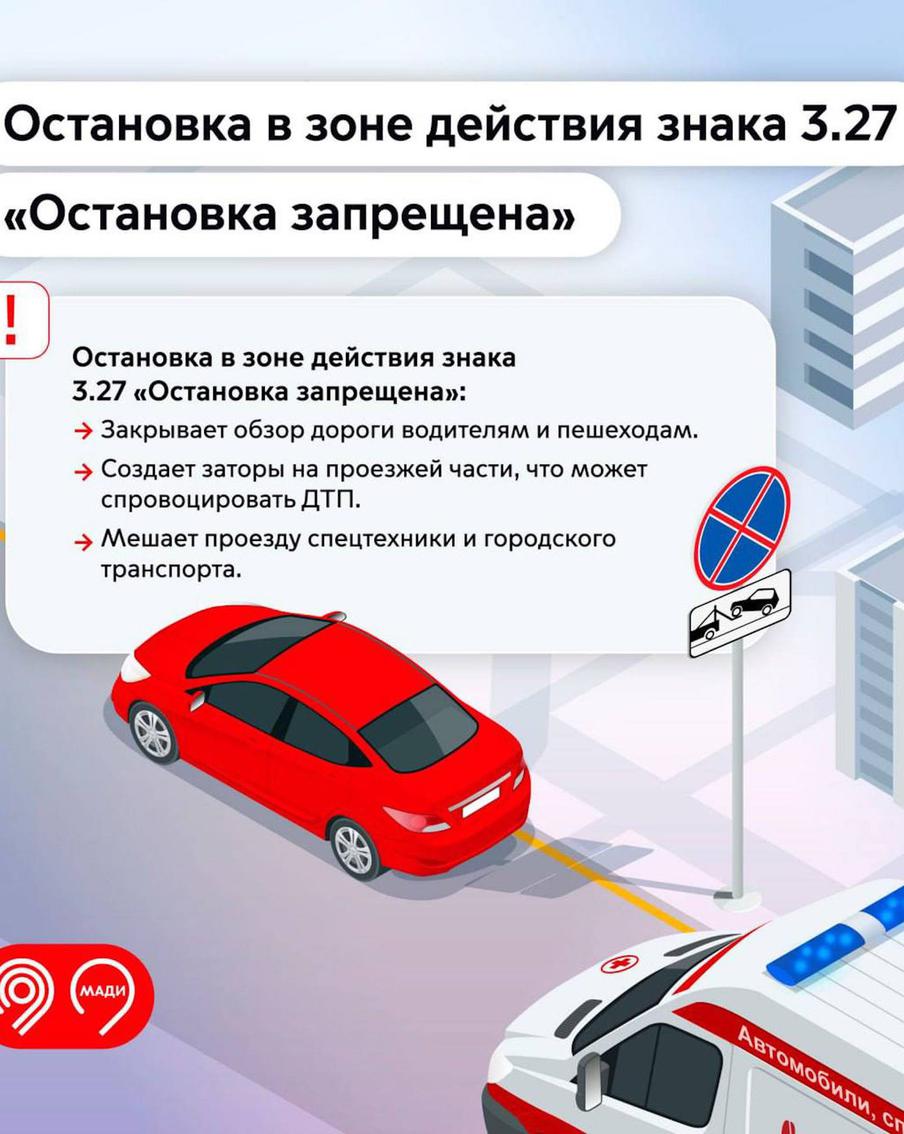 Остановка в зоне действия знака 3.27
«Остановка запрещена»

!

Остановка в зоне действия знака 3.27 «Остановка запрещена»:

→ Закрывает обзор дороги водителям и пешеходам.

→ Создает заторы на проезжей части, что может спровоцировать ДТП.

→ Мешает проезду спецтехники и городского транспорта.

МАДИ

Автомобили, сп